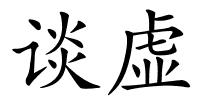 谈虚